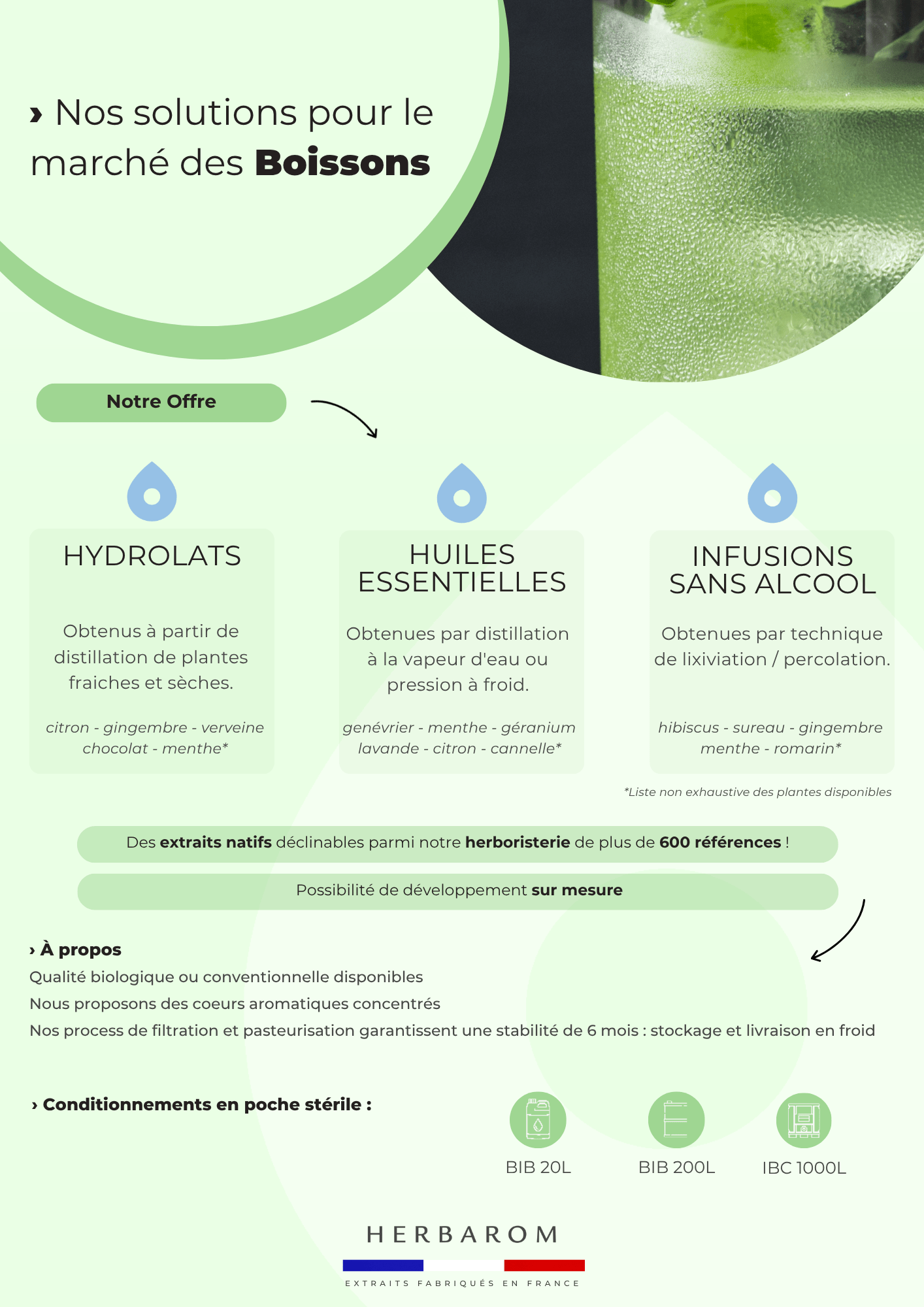 › Nos solutions pour le marché des Boissons

Notre Offre

HYDROLATS

Obtenus à partir de distillation de plantes fraiches et sèches.

citron - gingembre - verveine chocolat - menthe*

HUILES ESSENTIELLES

Obtenues par distillation à la vapeur d'eau ou pression à froid.

genévrier - menthe - géranium lavande - citron - cannelle*

INFUSIONS SANS ALCOOL

Obtenues par technique de lixiviation / percolation.

hibiscus - sureau - gingembre menthe - romarin*

*Liste non exhaustive des plantes disponibles

Des extraits natifs déclinables parmi notre herboristerie de plus de 600 références !

Possibilité de développement sur mesure

› À propos
Qualité biologique ou conventionnelle disponibles
Nous proposons des coeurs aromatiques concentrés
Nos process de filtration et pasteurisation garantissent une stabilité de 6 mois : stockage et livraison en froid

› Conditionnements en poche stérile :

BIB 20L

BIB 200L

IBC 1000L

HERBAROM
EXTRAITS FABRIQUÉS EN FRANCE